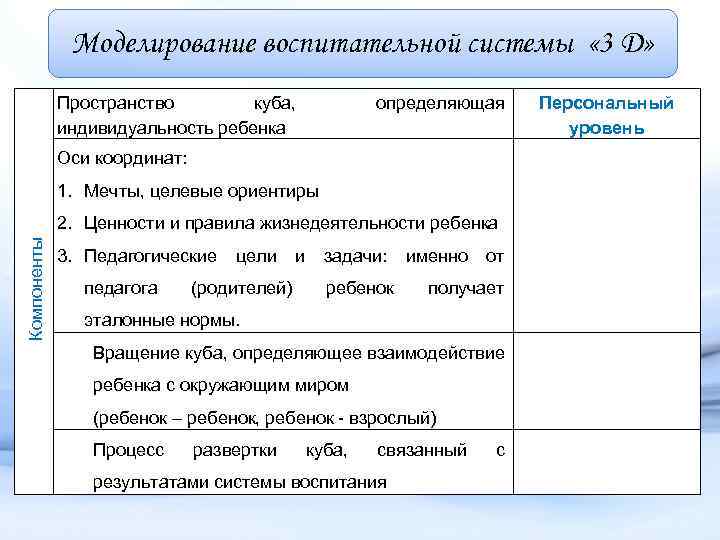 Моделирование воспитательной системы «3 Д»

| Компоненты | Пространство куба, определяющая индивидуальность ребенка | Персональный уровень |
|---|---|---|
| | Оси координат: 1. Мечты, целевые ориентиры 2. Ценности и правила жизнедеятельности ребенка 3. Педагогические цели и задачи: именно от педагога (родителей) ребенок получает эталонные нормы. | |
| | Вращение куба, определяющее взаимодействие ребенка с окружающим миром (ребенок – ребенок, ребенок - взрослый) | |
| | Процесс развертки куба, связанный с результатами системы воспитания | |